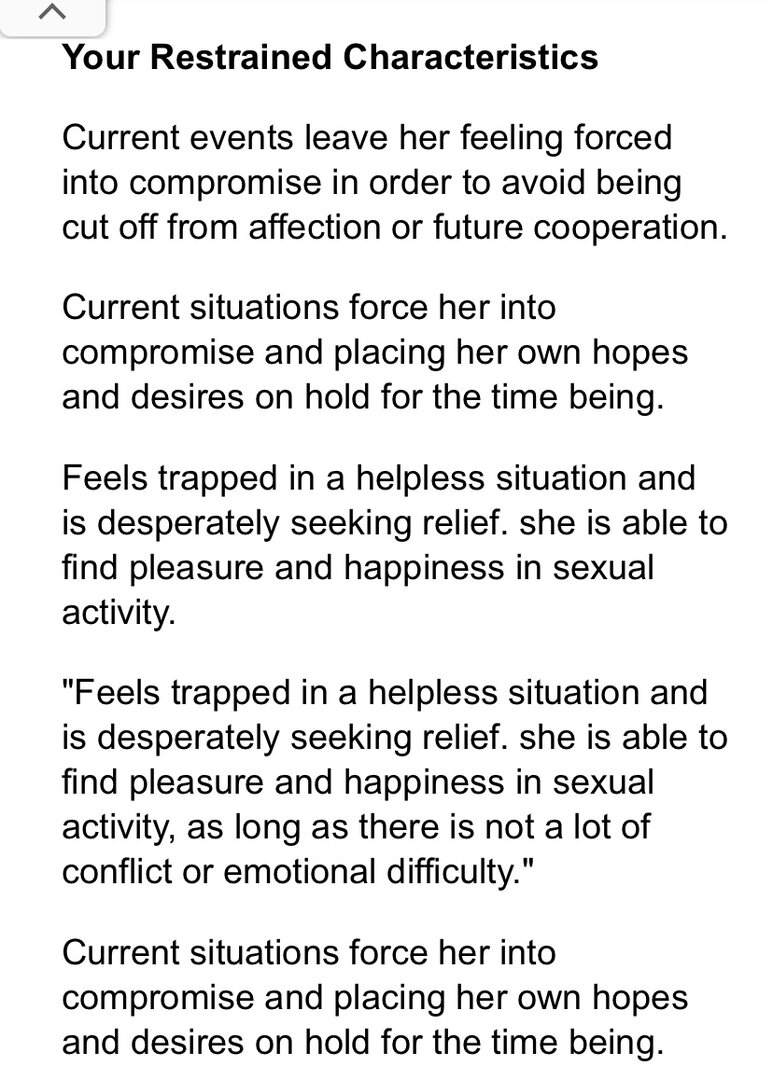 Your Restrained Characteristics

Current events leave her feeling forced into compromise in order to avoid being cut off from affection or future cooperation.

Current situations force her into compromise and placing her own hopes and desires on hold for the time being.

Feels trapped in a helpless situation and is desperately seeking relief. she is able to find pleasure and happiness in sexual activity.

"Feels trapped in a helpless situation and is desperately seeking relief. she is able to find pleasure and happiness in sexual activity, as long as there is not a lot of conflict or emotional difficulty."

Current situations force her into compromise and placing her own hopes and desires on hold for the time being.